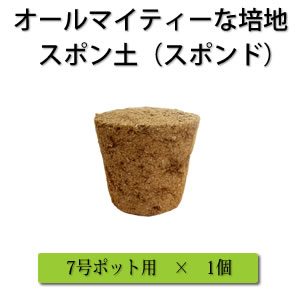 オールマイティーな培地
スポン土（スポンド）

7号ポット用　×　1個